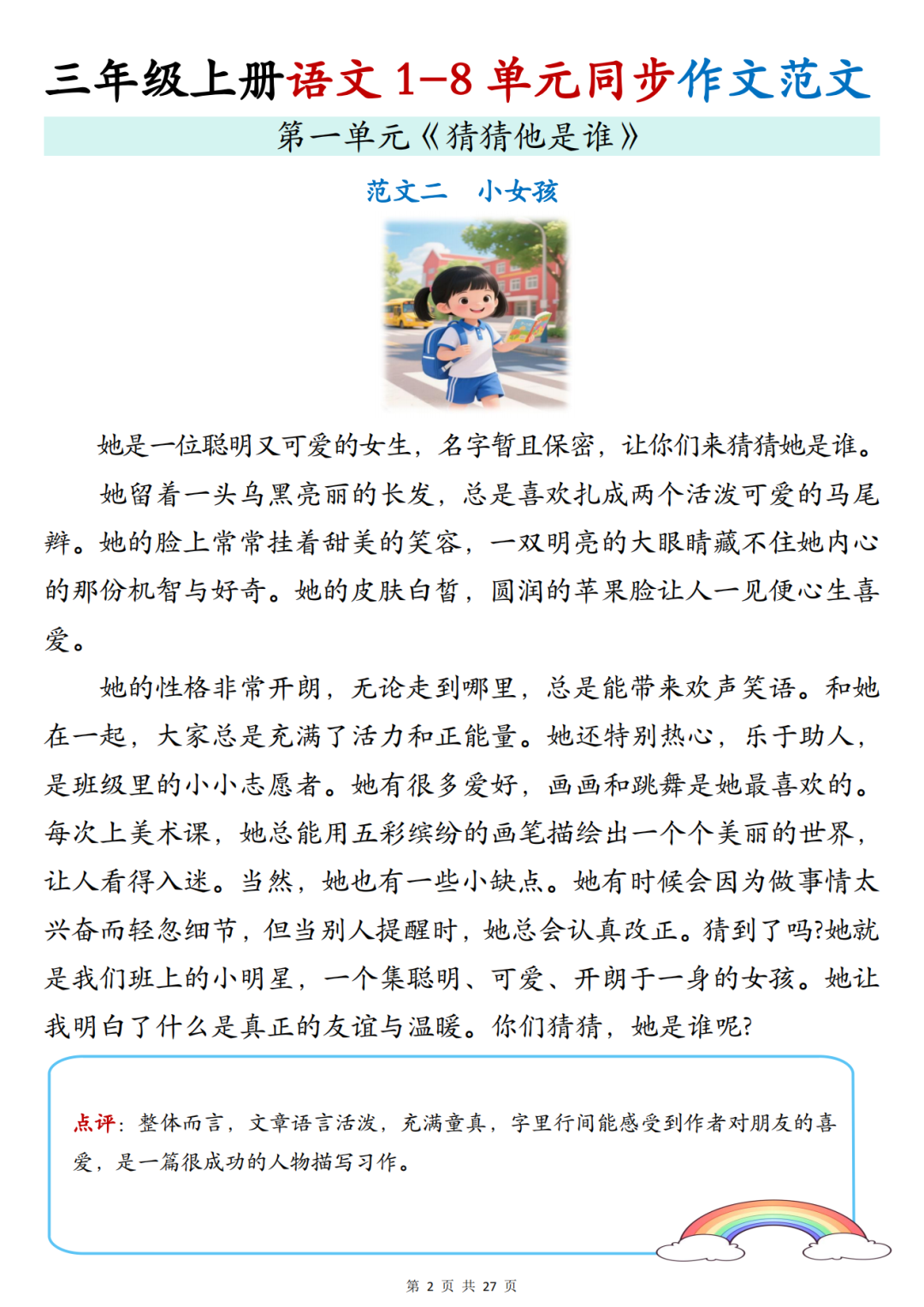 三年级上册语文 1-8 单元同步作文范文

第一单元《猜猜他是谁》

范文二　小女孩

她是一位聪明又可爱的女生，名字暂且保密，让你们来猜猜她是谁。

她留着一头乌黑亮丽的长发，总是喜欢扎成两个活泼可爱的马尾辫。她的脸上常常挂着甜美的笑容，一双明亮的大眼睛藏不住她内心的那份机智与好奇。她的皮肤白皙，圆润的苹果脸让人一见便心生喜爱。

她的性格非常开朗，无论走到哪里，总是能带来欢声笑语。和她在一起，大家总是充满了活力和正能量。她还特别热心，乐于助人，是班级里的小小志愿者。她有很多爱好，画画和跳舞是她最喜欢的。每次上美术课，她总能用五彩缤纷的画笔描绘出一个个美丽的世界，让人看得入迷。当然，她也有一些小缺点。她有时候会因为做事情太兴奋而轻忽细节，但当别人提醒时，她总会认真改正。猜到了吗?她就是我们班上的小明星，一个集聪明、可爱、开朗于一身的女孩。她让我明白了什么是真正的友谊与温暖。你们猜猜，她是谁呢?

点评：整体而言，文章语言活泼，充满童真，字里行间能感受到作者对朋友的喜爱，是一篇很成功的人物描写习作。

第 2 页 共 27 页